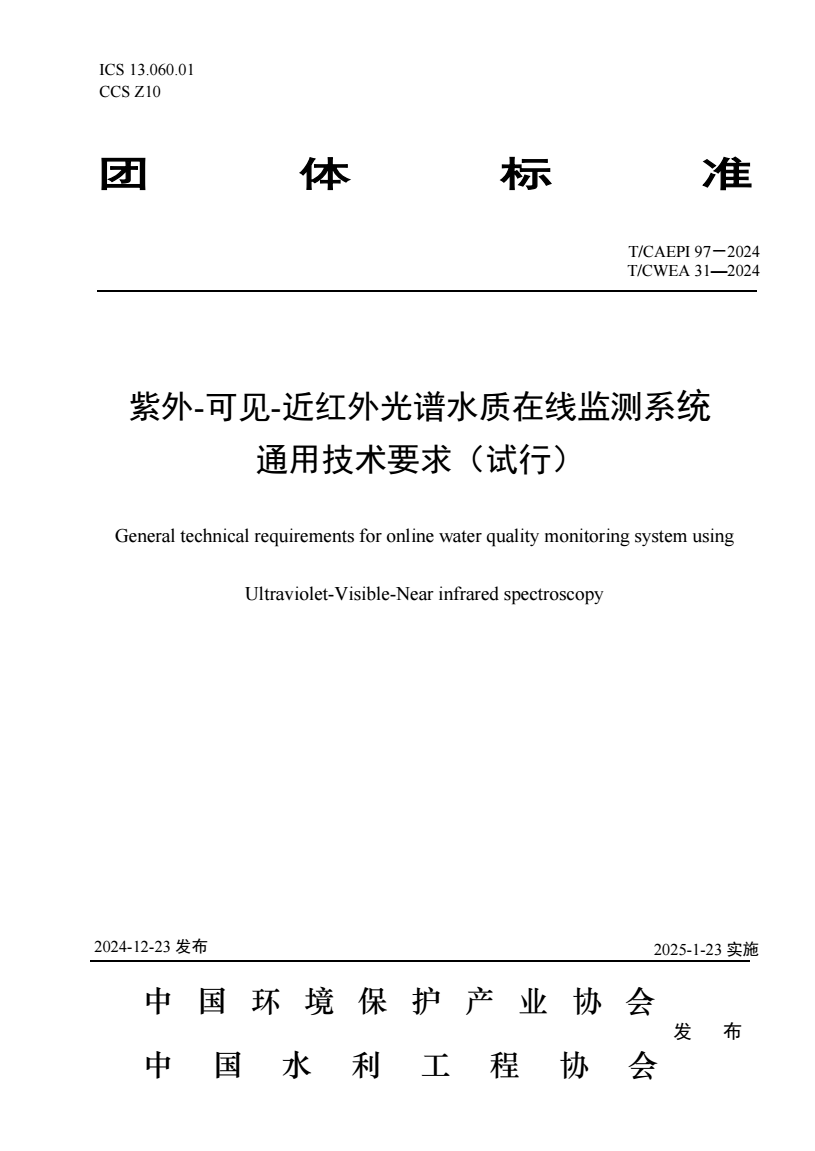 ICS 13.060.01
CCS Z10

团 体 标 准

T/CAEPI 97－2024
T/CWEA 31—2024

紫外-可见-近红外光谱水质在线监测系统
通用技术要求（试行）

General technical requirements for online water quality monitoring system using

Ultraviolet-Visible-Near infrared spectroscopy

2024-12-23 发布

2025-1-23 实施

中 国 环 境 保 护 产 业 协 会
中 国 水 利 工 程 协 会
发 布